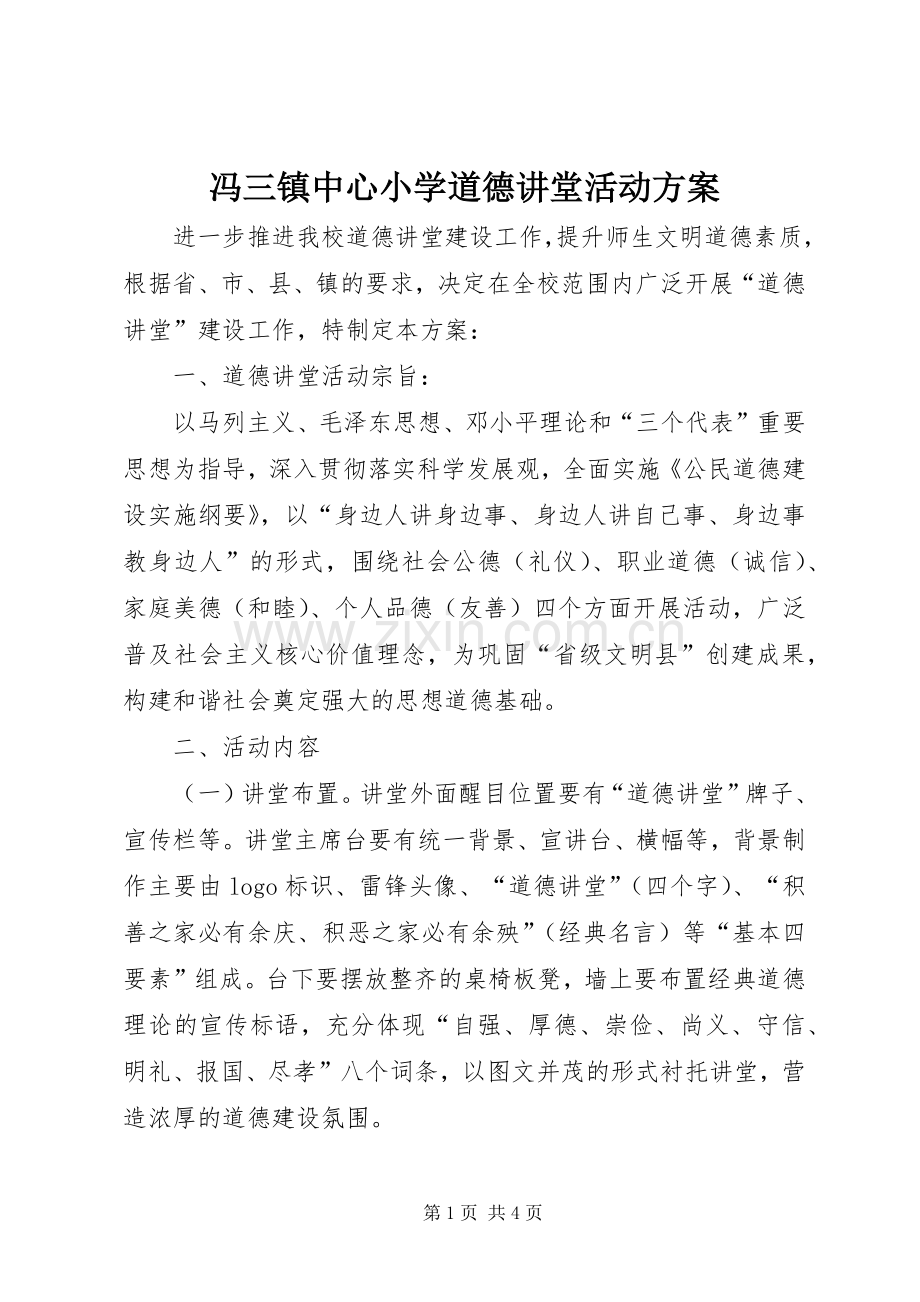 冯三镇中心小学道德讲堂活动方案

进一步推进我校道德讲堂建设工作,提升师生文明道德素质，根据省、市、县、镇的要求，决定在全校范围内广泛开展“道德讲堂”建设工作，特制定本方案：

一、道德讲堂活动宗旨：

以马列主义、毛泽东思想、邓小平理论和“三个代表”重要思想为指导，深入贯彻落实科学发展观，全面实施《公民道德建设实施纲要》，以“身边人讲身边事、身边人讲自己事、身边事教身边人”的形式，围绕社会公德（礼仪）、职业道德（诚信）、家庭美德（和睦）、个人品德（友善）四个方面开展活动，广泛普及社会主义核心价值理念，为巩固“省级文明县”创建成果，构建和谐社会奠定强大的思想道德基础。

二、活动内容

（一）讲堂布置。讲堂外面醒目位置要有“道德讲堂”牌子、宣传栏等。讲堂主席台要有统一背景、宣讲台、横幅等，背景制作主要由logo标识、雷锋头像、“道德讲堂”（四个字）、“积善之家必有余庆、积恶之家必有余殃”（经典名言）等“基本四要素”组成。台下要摆放整齐的桌椅板凳，墙上要布置经典道德理论的宣传标语，充分体现“自强、厚德、崇俭、尚义、守信、明礼、报国、尽孝”八个词条，以图文并茂的形式衬托讲堂，营造浓厚的道德建设氛围。

第1页 共4页

www.zixin.com.cn